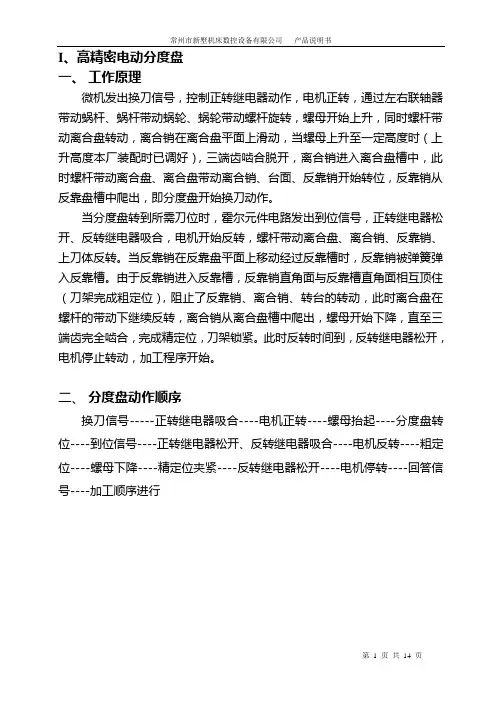 常州市新墅机床数控设备有限公司　　产品说明书

I、高精密电动分度盘

一、 工作原理

微机发出换刀信号，控制正转继电器动作，电机正转，通过左右联轴器带动蜗杆、蜗杆带动蜗轮、蜗轮带动螺杆旋转，螺母开始上升，同时螺杆带动离合盘转动，离合销在离合盘平面上滑动，当螺母上升至一定高度时（上升高度本厂装配时已调好），三端齿啮合脱开，离合销进入离合盘槽中，此时螺杆带动离合盘、离合盘带动离合销、台面、反靠销开始转位，反靠销从反靠盘槽中爬出，即分度盘开始换刀动作。

当分度盘转到所需刀位时，霍尔元件电路发出到位信号，正转继电器松开、反转继电器吸合，电机开始反转，螺杆带动离合盘、离合销、反靠销、上刀体反转。当反靠销在反靠盘平面上移动经过反靠槽时，反靠销被弹簧弹入反靠槽。由于反靠销进入反靠槽，反靠销直角面与反靠槽直角面相互顶住（刀架完成粗定位），阻止了反靠销、离合销、转台的转动，此时离合盘在螺杆的带动下继续反转，离合销从离合盘槽中爬出，螺母开始下降，直至三端齿完全啮合，完成精定位，刀架锁紧。此时反转时间到，反转继电器松开，电机停止转动，加工程序开始。

二、 分度盘动作顺序

换刀信号-----正转继电器吸合----电机正转----螺母抬起----分度盘转位----到位信号----正转继电器松开、反转继电器吸合----电机反转----粗定位----螺母下降----精定位夹紧----反转继电器松开----电机停转----回答信号----加工顺序进行

第 1 页 共 14 页